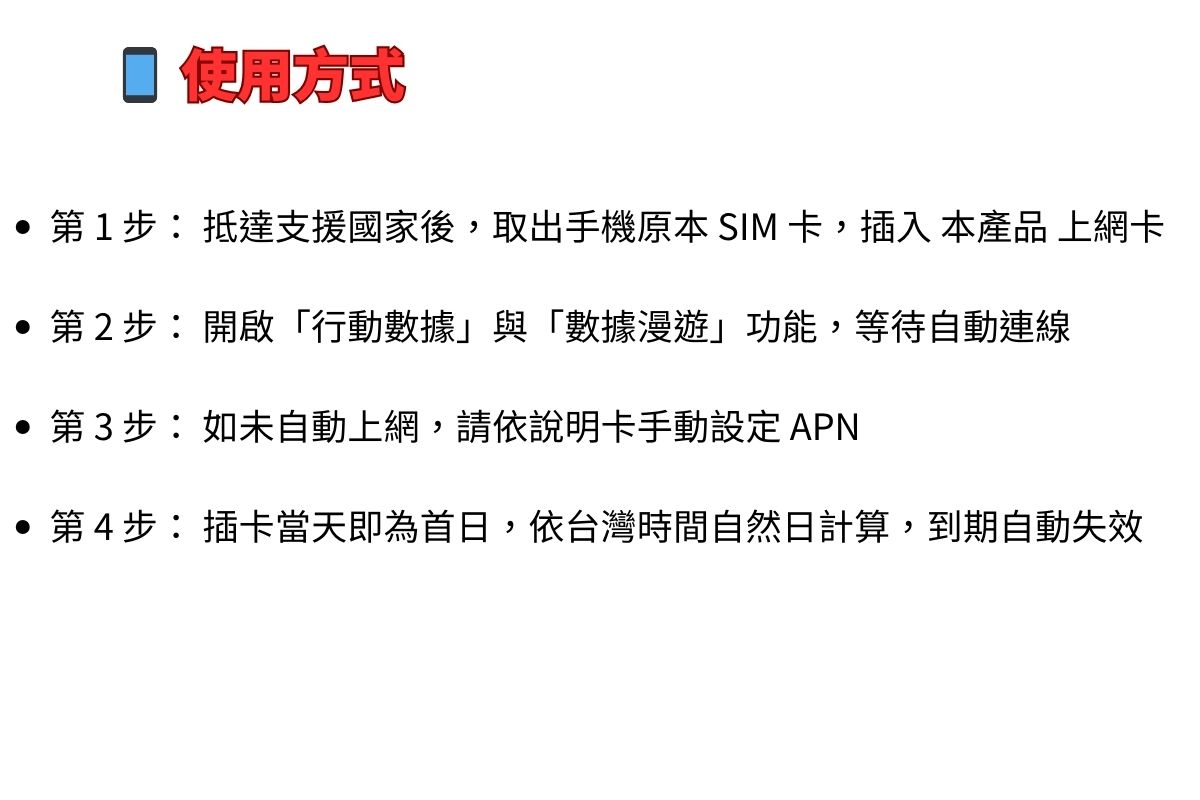 使用方式

• 第1步：抵達支援國家後，取出手機原本SIM卡，插入 本產品 上網卡

• 第2步：開啟「行動數據」與「數據漫遊」功能，等待自動連線

• 第3步：如未自動上網，請依說明卡手動設定APN

• 第4步：插卡當天即為首日，依台灣時間自然日計算，到期自動失效